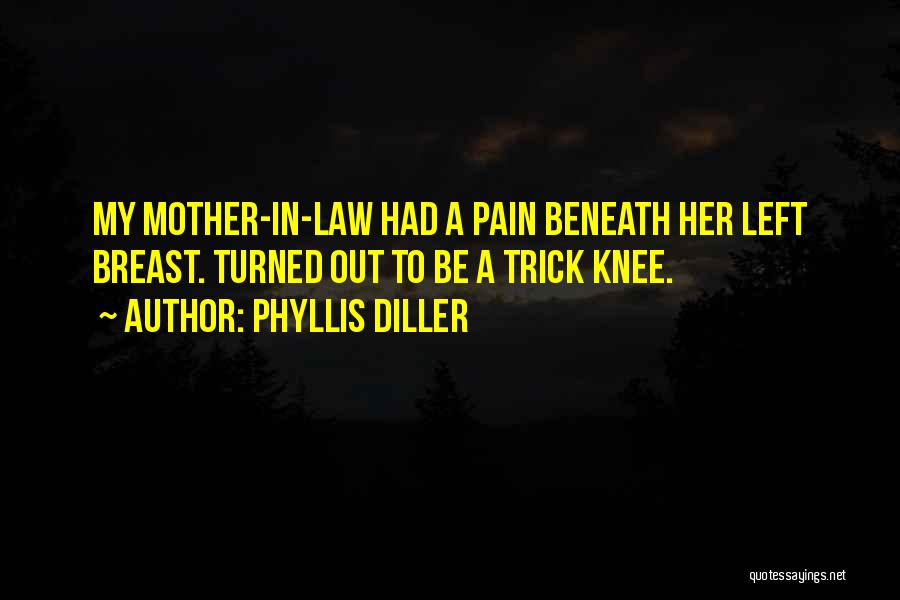 MY MOTHER-IN-LAW HAD A PAIN BENEATH HER LEFT BREAST. TURNED OUT TO BE A TRICK KNEE.

~ AUTHOR: PHYLLIS DILLER

quotessayings.net